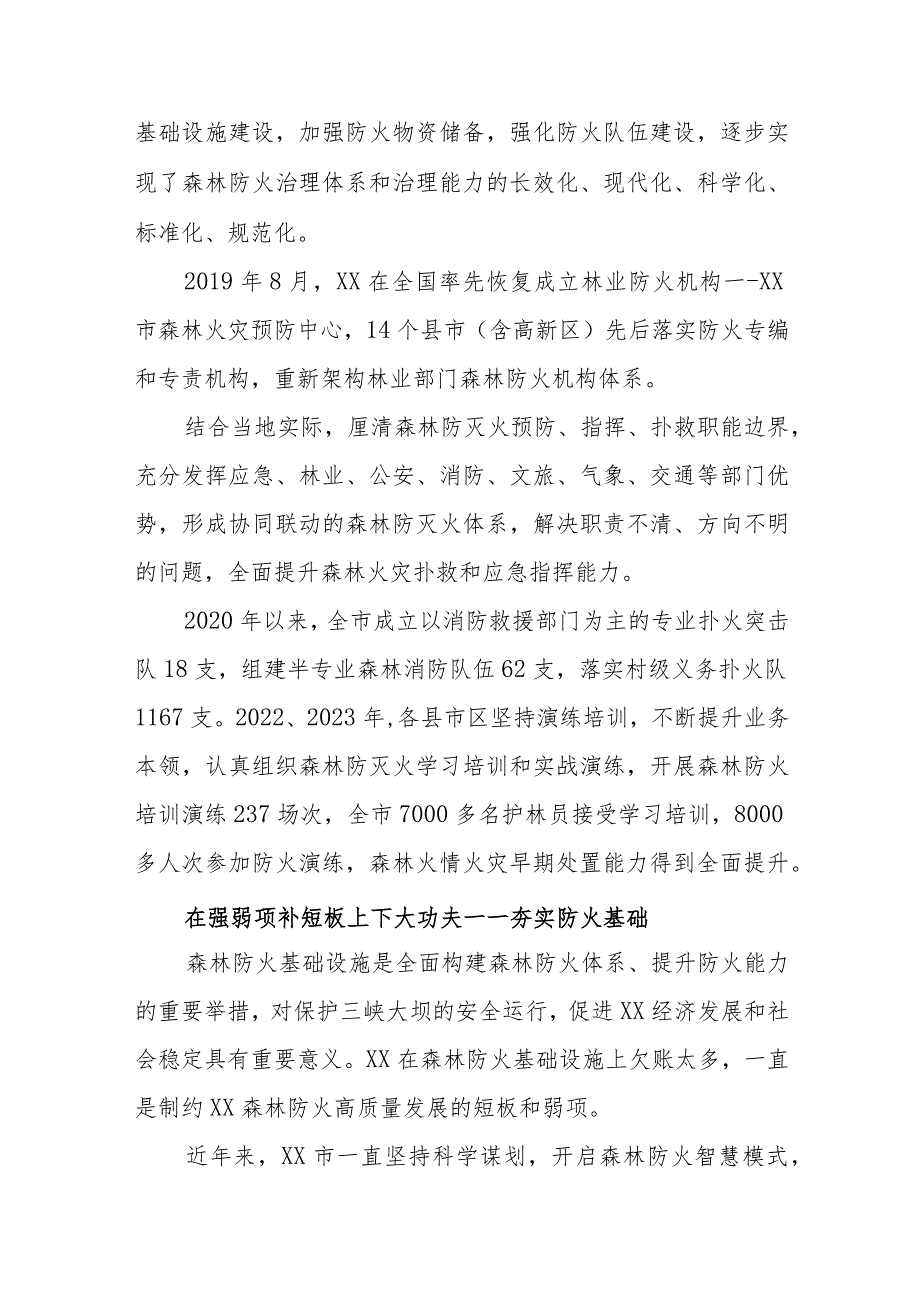 基础设施建设，加强防火物资储备，强化防火队伍建设，逐步实现了森林防火治理体系和治理能力的长效化、现代化、科学化、标准化、规范化。

2019年8月，XX在全国率先恢复成立林业防火机构一-XX市森林火灾预防中心，14个县市（含高新区）先后落实防火专编和专责机构，重新架构林业部门森林防火机构体系。

结合当地实际，厘清森林防灭火预防、指挥、扑救职能边界，充分发挥应急、林业、公安、消防、文旅、气象、交通等部门优势，形成协同联动的森林防灭火体系，解决职责不清、方向不明的问题，全面提升森林火灾扑救和应急指挥能力。

2020年以来，全市成立以消防救援部门为主的专业扑火突击队18支，组建半专业森林消防队伍62支，落实村级义务扑火队1167支。2022、2023年,各县市区坚持演练培训，不断提升业务本领，认真组织森林防灭火学习培训和实战演练，开展森林防火培训演练237场次，全市7000多名护林员接受学习培训，8000多人次参加防火演练，森林火情火灾早期处置能力得到全面提升。

在强弱项补短板上下大功夫一一夯实防火基础

森林防火基础设施是全面构建森林防火体系、提升防火能力的重要举措，对保护三峡大坝的安全运行，促进XX经济发展和社会稳定具有重要意义。XX在森林防火基础设施上欠账太多，一直是制约XX森林防火高质量发展的短板和弱项。

近年来，XX市一直坚持科学谋划，开启森林防火智慧模式，